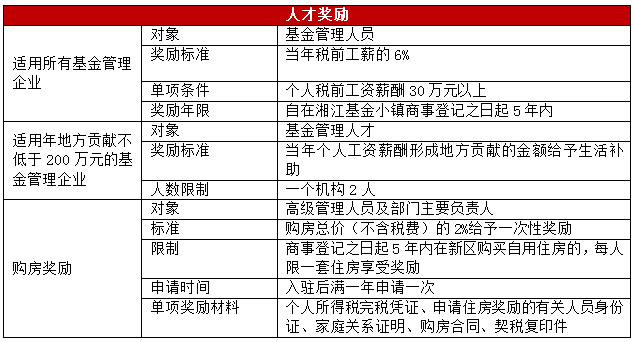 | 人才奖励 | | |
|---|---|---|
| 适用所有基金管理企业 | 对象 | 基金管理人员 |
| | 奖励标准 | 当年税前工薪的 6% |
| | 单项条件 | 个人税前工资薪酬 30 万元以上 |
| | 奖励年限 | 自在湘江基金小镇商事登记之日起 5 年内 |
| 适用年地方贡献不低于 200 万元的基金管理企业 | 对象 | 基金管理人才 |
| | 奖励标准 | 当年个人工资薪酬形成地方贡献的金额给予生活补助 |
| | 人数限制 | 一个机构 2 人 |
| 购房奖励 | 对象 | 高级管理人员及部门主要负责人 |
| | 标准 | 购房总价（不含税费）的 2%给予一次性奖励 |
| | 限制 | 商事登记之日起 5 年内在新区购买自用住房的，每人限一套住房享受奖励 |
| | 申请时间 | 入驻后满一年申请一次 |
| | 单项奖励材料 | 个人所得税完税凭证、申请住房奖励的有关人员身份证、家庭关系证明、购房合同、契税复印件 |